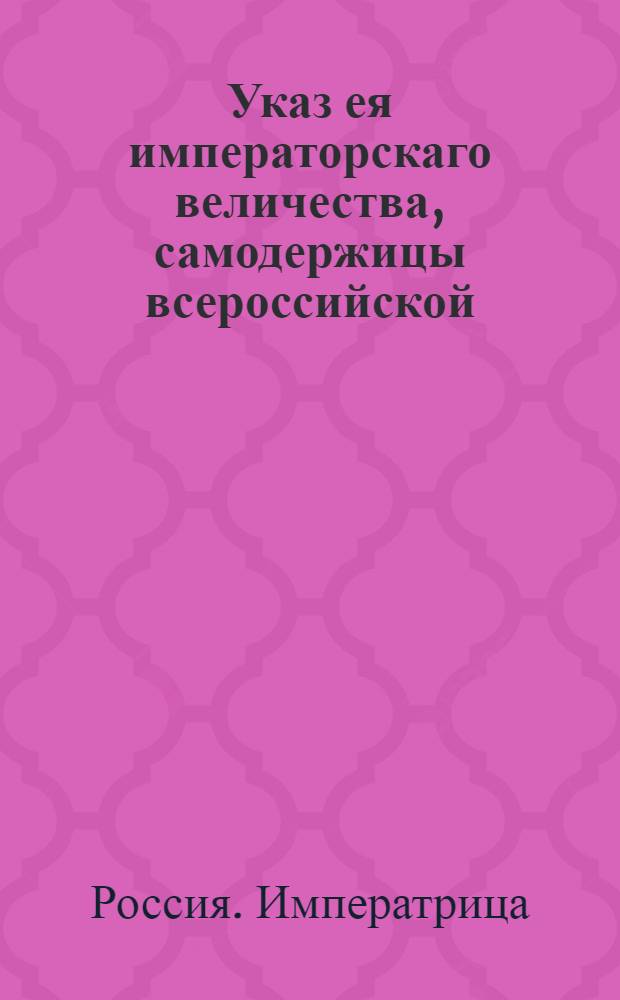 Указ ея императорскаго величества, самодержицы всероссийской

Россия. Императрица